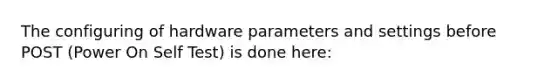 The configuring of hardware parameters and settings before POST (Power On Self Test) is done here: